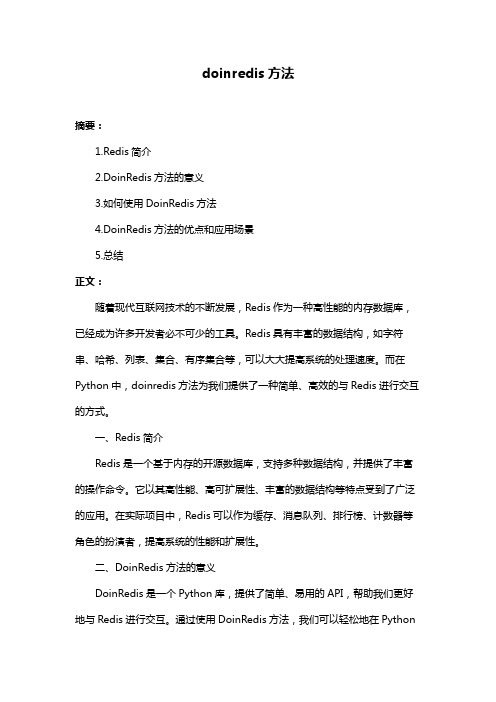 doinredis 方法

摘要：

1.Redis 简介

2.DoinRedis 方法的意义

3.如何使用 DoinRedis 方法

4.DoinRedis 方法的优点和应用场景

5.总结

正文：

随着现代互联网技术的不断发展，Redis 作为一种高性能的内存数据库，已经成为许多开发者必不可少的工具。Redis 具有丰富的数据结构，如字符串、哈希、列表、集合、有序集合等，可以大大提高系统的处理速度。而在 Python 中，doinredis 方法为我们提供了一种简单、高效的与 Redis 进行交互的方式。

一、Redis 简介

Redis 是一个基于内存的开源数据库，支持多种数据结构，并提供了丰富的操作命令。它以其高性能、高可扩展性、丰富的数据结构等特点受到了广泛的应用。在实际项目中，Redis 可以作为缓存、消息队列、排行榜、计数器等角色的扮演者，提高系统的性能和扩展性。

二、DoinRedis 方法的意义

DoinRedis 是一个 Python 库，提供了简单、易用的 API，帮助我们更好地与 Redis 进行交互。通过使用 DoinRedis 方法，我们可以轻松地在 Python